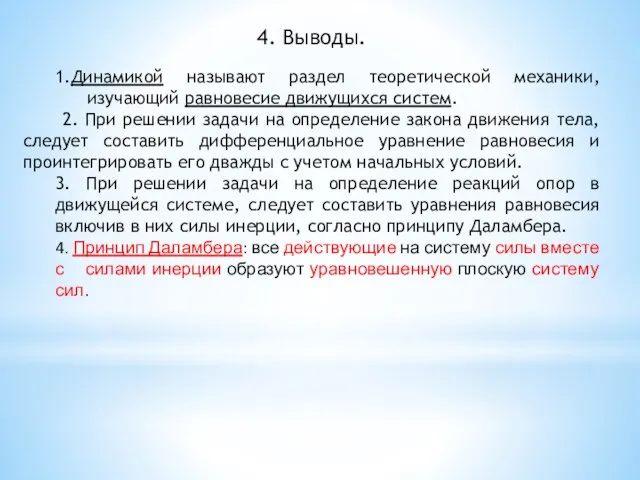 4. Выводы.

1.Динамикой называют раздел теоретической механики, изучающий равновесие движущихся систем.

2. При решении задачи на определение закона движения тела, следует составить дифференциальное уравнение равновесия и проинтегрировать его дважды с учетом начальных условий.

3. При решении задачи на определение реакций опор в движущейся системе, следует составить уравнения равновесия включив в них силы инерции, согласно принципу Даламбера.

4. Принцип Даламбера: все действующие на систему силы вместе с силами инерции образуют уравновешенную плоскую систему сил.